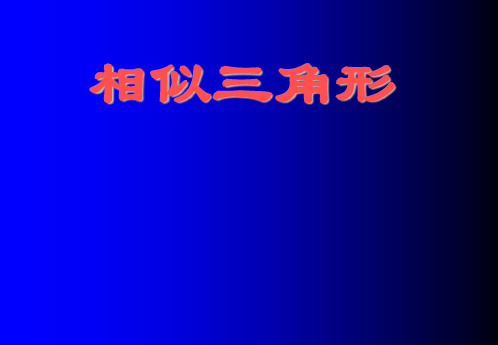 相似三角形